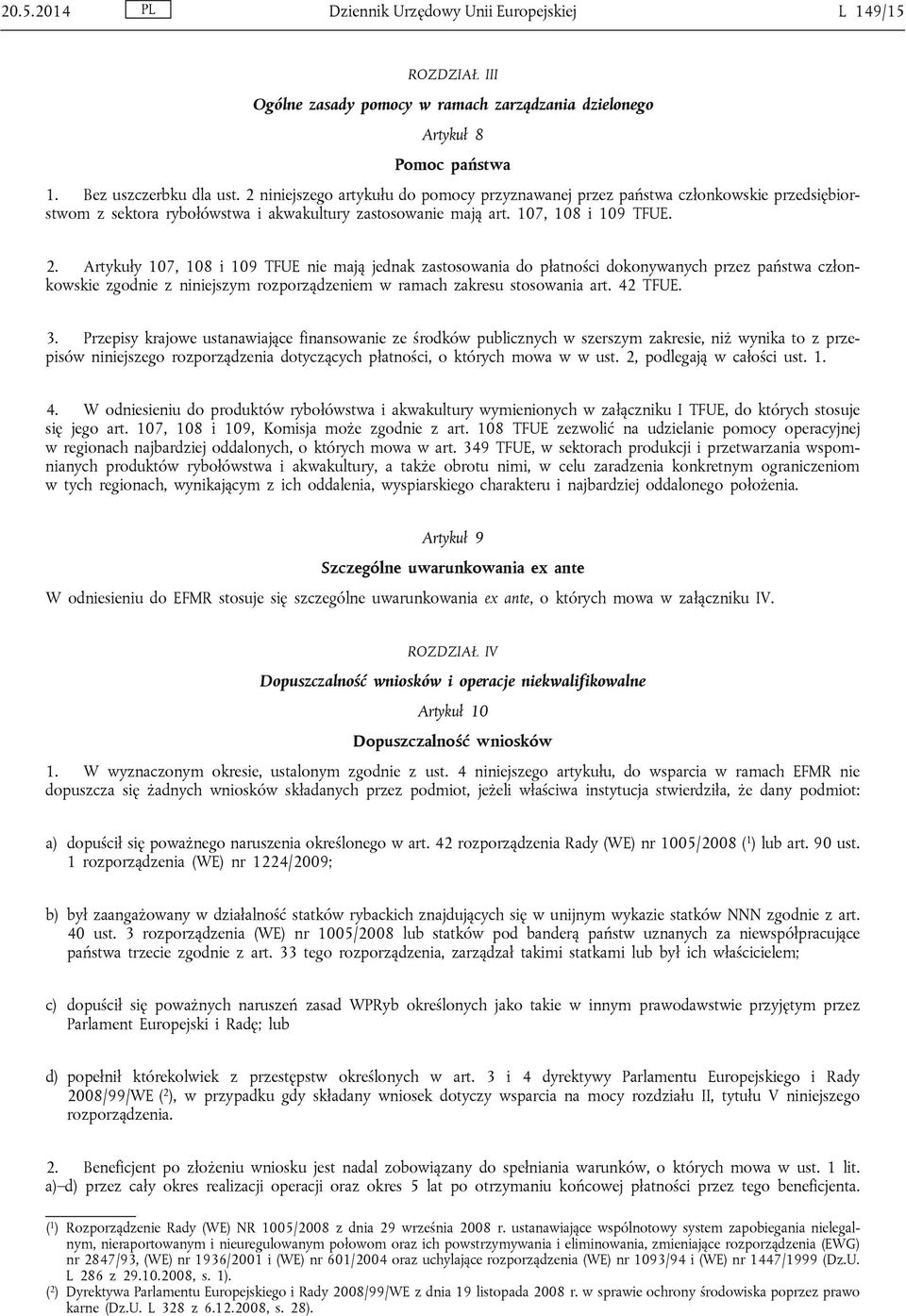 20.5.2014 PL Dziennik Urzędowy Unii Europejskiej L 149/15

ROZDZIAŁ III

Ogólne zasady pomocy w ramach zarządzania dzielonego

Artykuł 8

Pomoc państwa

1. Bez uszczerbku dla ust. 2 niniejszego artykułu do pomocy przyznawanej przez państwa członkowskie przedsiębiorstwom z sektora rybołówstwa i akwakultury zastosowanie mają art. 107, 108 i 109 TFUE.

2. Artykuły 107, 108 i 109 TFUE nie mają jednak zastosowania do płatności dokonywanych przez państwa członkowskie zgodnie z niniejszym rozporządzeniem w ramach zakresu stosowania art. 42 TFUE.

3. Przepisy krajowe ustanawiające finansowanie ze środków publicznych w szerszym zakresie, niż wynika to z przepisów niniejszego rozporządzenia dotyczących płatności, o których mowa w w ust. 2, podlegają w całości ust. 1.

4. W odniesieniu do produktów rybołówstwa i akwakultury wymienionych w załączniku I TFUE, do których stosuje się jego art. 107, 108 i 109, Komisja może zgodnie z art. 108 TFUE zezwolić na udzielanie pomocy operacyjnej w regionach najbardziej oddalonych, o których mowa w art. 349 TFUE, w sektorach produkcji i przetwarzania wspomnianych produktów rybołówstwa i akwakultury, a także obrotu nimi, w celu zaradzenia konkretnym ograniczeniom w tych regionach, wynikającym z ich oddalenia, wyspiarskiego charakteru i najbardziej oddalonego położenia.

Artykuł 9

Szczególne uwarunkowania ex ante

W odniesieniu do EFMR stosuje się szczególne uwarunkowania ex ante, o których mowa w załączniku IV.

ROZDZIAŁ IV

Dopuszczalność wniosków i operacje niekwalifikowalne

Artykuł 10

Dopuszczalność wniosków

1. W wyznaczonym okresie, ustalonym zgodnie z ust. 4 niniejszego artykułu, do wsparcia w ramach EFMR nie dopuszcza się żadnych wniosków składanych przez podmiot, jeżeli właściwa instytucja stwierdziła, że dany podmiot:

a) dopuścił się poważnego naruszenia określonego w art. 42 rozporządzenia Rady (WE) nr 1005/2008 ($^1$) lub art. 90 ust. 1 rozporządzenia (WE) nr 1224/2009;

b) był zaangażowany w działalność statków rybackich znajdujących się w unijnym wykazie statków NNN zgodnie z art. 40 ust. 3 rozporządzenia (WE) nr 1005/2008 lub statków pod banderą państw uznanych za niewspółpracujące państwa trzecie zgodnie z art. 33 tego rozporządzenia, zarządzał takimi statkami lub był ich właścicielem;

c) dopuścił się poważnych naruszeń zasad WPRyb określonych jako takie w innym prawodawstwie przyjętym przez Parlament Europejski i Radę; lub

d) popełnił którekolwiek z przestępstw określonych w art. 3 i 4 dyrektywy Parlamentu Europejskiego i Rady 2008/99/WE ($^2$), w przypadku gdy składany wniosek dotyczy wsparcia na mocy rozdziału II, tytułu V niniejszego rozporządzenia.

2. Beneficjent po złożeniu wniosku jest nadal zobowiązany do spełniania warunków, o których mowa w ust. 1 lit. a)–d) przez cały okres realizacji operacji oraz okres 5 lat po otrzymaniu końcowej płatności przez tego beneficjenta.

($^1$) Rozporządzenie Rady (WE) NR 1005/2008 z dnia 29 września 2008 r. ustanawiające wspólnotowy system zapobiegania nielegalnym, nieraportowanym i nieuregulowanym połowom oraz ich powstrzymywania i eliminowania, zmieniające rozporządzenia (EWG) nr 2847/93, (WE) nr 1936/2001 i (WE) nr 601/2004 oraz uchylające rozporządzenia (WE) nr 1093/94 i (WE) nr 1447/1999 (Dz.U. L 286 z 29.10.2008, s. 1).
($^2$) Dyrektywa Parlamentu Europejskiego i Rady 2008/99/WE z dnia 19 listopada 2008 r. w sprawie ochrony środowiska poprzez prawo karne (Dz.U. L 328 z 6.12.2008, s. 28).